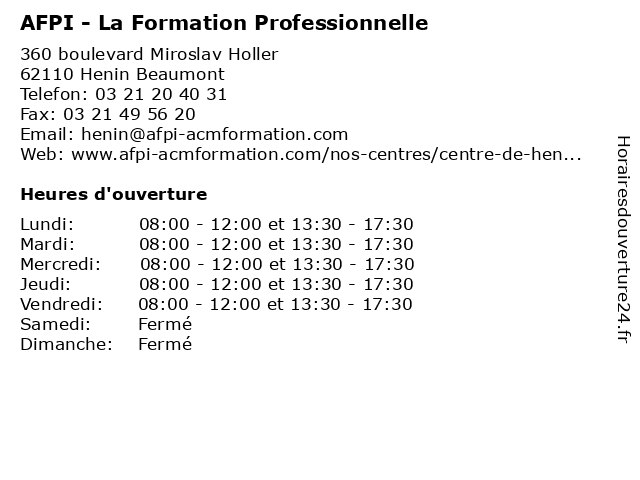 AFPI - La Formation Professionnelle

360 boulevard Miroslav Holler
62110 Henin Beaumont
Telefon: 03 21 20 40 31
Fax: 03 21 49 56 20
Email: henin@afpi-acmformation.com
Web: www.afpi-acmformation.com/nos-centres/centre-de-hen...

Heures d'ouverture

| | |
|---|---|
| Lundi: | 08:00 - 12:00 et 13:30 - 17:30 |
| Mardi: | 08:00 - 12:00 et 13:30 - 17:30 |
| Mercredi: | 08:00 - 12:00 et 13:30 - 17:30 |
| Jeudi: | 08:00 - 12:00 et 13:30 - 17:30 |
| Vendredi: | 08:00 - 12:00 et 13:30 - 17:30 |
| Samedi: | Fermé |
| Dimanche: | Fermé |

Horairesdouverture24.fr